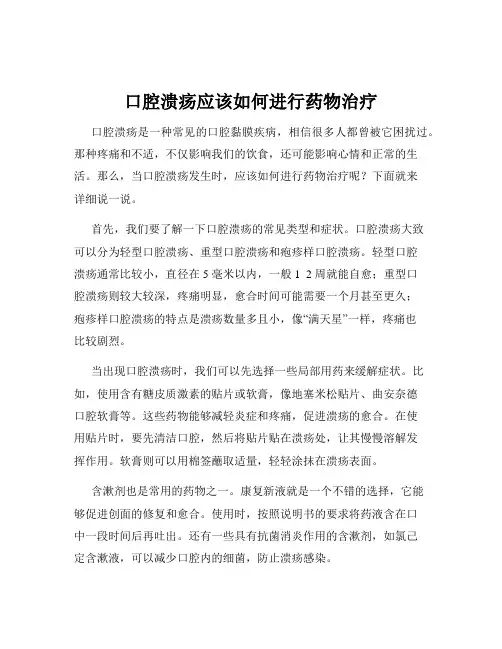 口腔溃疡应该如何进行药物治疗

口腔溃疡是一种常见的口腔黏膜疾病，相信很多人都曾被它困扰过。那种疼痛和不适，不仅影响我们的饮食，还可能影响心情和正常的生活。那么，当口腔溃疡发生时，应该如何进行药物治疗呢？下面就来详细说一说。

首先，我们要了解一下口腔溃疡的常见类型和症状。口腔溃疡大致可以分为轻型口腔溃疡、重型口腔溃疡和疱疹样口腔溃疡。轻型口腔溃疡通常比较小，直径在 5 毫米以内，一般 1 2 周就能自愈；重型口腔溃疡则较大较深，疼痛明显，愈合时间可能需要一个月甚至更久；疱疹样口腔溃疡的特点是溃疡数量多且小，像“满天星”一样，疼痛也比较剧烈。

当出现口腔溃疡时，我们可以先选择一些局部用药来缓解症状。比如，使用含有糖皮质激素的贴片或软膏，像地塞米松贴片、曲安奈德口腔软膏等。这些药物能够减轻炎症和疼痛，促进溃疡的愈合。在使用贴片时，要先清洁口腔，然后将贴片贴在溃疡处，让其慢慢溶解发挥作用。软膏则可以用棉签蘸取适量，轻轻涂抹在溃疡表面。

含漱剂也是常用的药物之一。康复新液就是一个不错的选择，它能够促进创面的修复和愈合。使用时，按照说明书的要求将药液含在口中一段时间后再吐出。还有一些具有抗菌消炎作用的含漱剂，如氯己定含漱液，可以减少口腔内的细菌，防止溃疡感染。